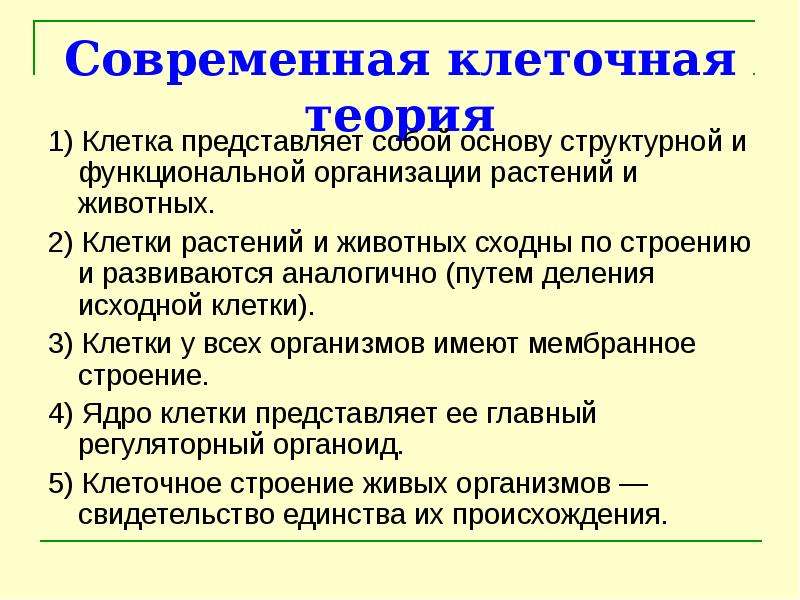 Современная клеточная теория

1) Клетка представляет собой основу структурной и функциональной организации растений и животных.

2) Клетки растений и животных сходны по строению и развиваются аналогично (путем деления исходной клетки).

3) Клетки у всех организмов имеют мембранное строение.

4) Ядро клетки представляет ее главный регуляторный органоид.

5) Клеточное строение живых организмов — свидетельство единства их происхождения.